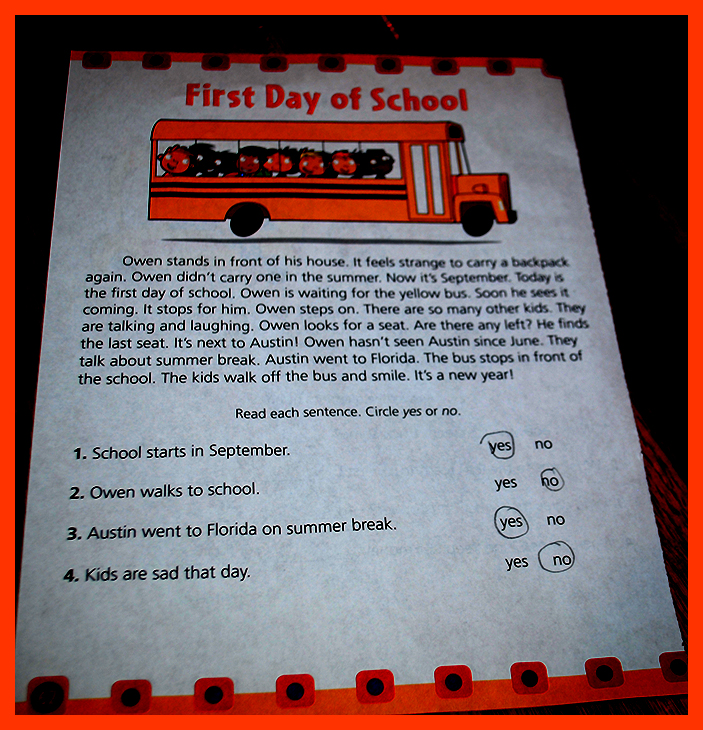 First Day of School

Owen stands in front of his house. It feels strange to carry a backpack again. Owen didn't carry one in the summer. Now it's September. Today is the first day of school. Owen is waiting for the yellow bus. Soon he sees it coming. It stops for him. Owen steps on. There are so many other kids. They are talking and laughing. Owen looks for a seat. Are there any left? He finds the last seat. It's next to Austin! Owen hasn't seen Austin since June. They talk about summer break. Austin went to Florida. The bus stops in front of the school. The kids walk off the bus and smile. It's a new year!

Read each sentence. Circle yes or no.

1. School starts in September. yes no

2. Owen walks to school. yes no

3. Austin went to Florida on summer break. yes no

4. Kids are sad that day. yes no